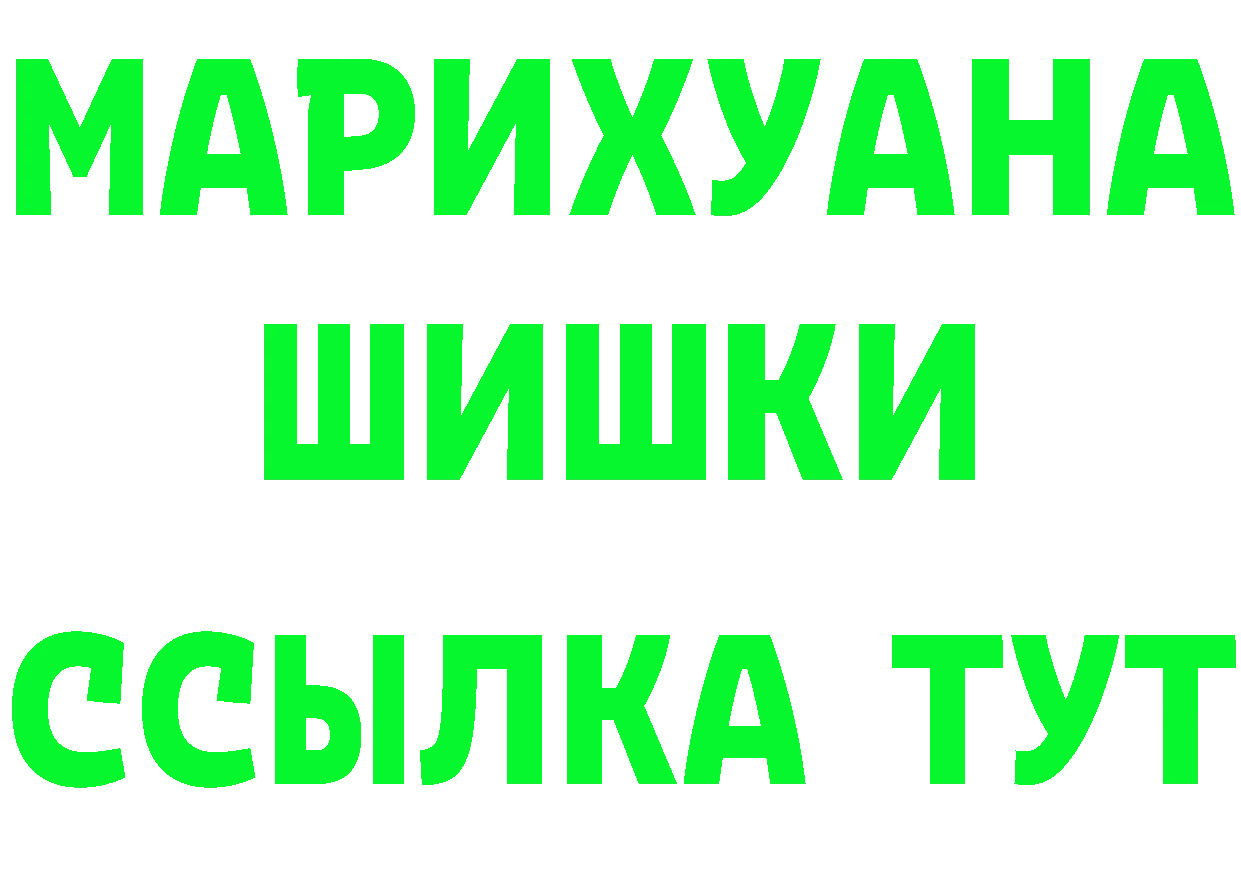 МАРИХУАНА
ШИШКИ
ССЫЛКА ТУТ